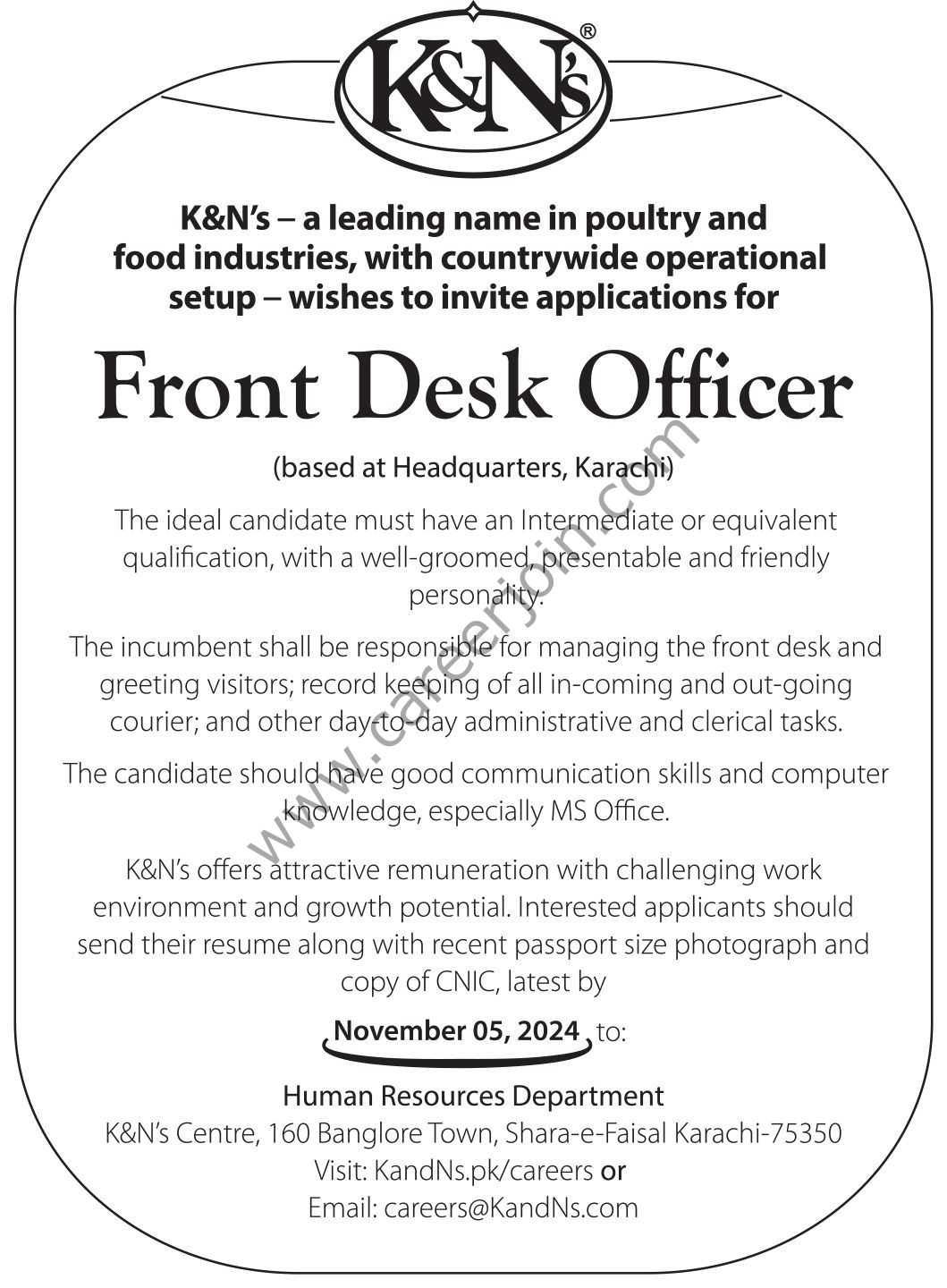 K&N's®

K&N's – a leading name in poultry and food industries, with countrywide operational setup – wishes to invite applications for

Front Desk Officer

(based at Headquarters, Karachi)

The ideal candidate must have an Intermediate or equivalent qualification, with a well-groomed, presentable and friendly personality.

The incumbent shall be responsible for managing the front desk and greeting visitors; record keeping of all in-coming and out-going courier; and other day-to-day administrative and clerical tasks.

The candidate should have good communication skills and computer knowledge, especially MS Office.

K&N's offers attractive remuneration with challenging work environment and growth potential. Interested applicants should send their resume along with recent passport size photograph and copy of CNIC, latest by

November 05, 2024 to:

Human Resources Department
K&N's Centre, 160 Banglore Town, Shara-e-Faisal Karachi-75350
Visit: KandNs.pk/careers or
Email: careers@KandNs.com

www.careerjoin.com